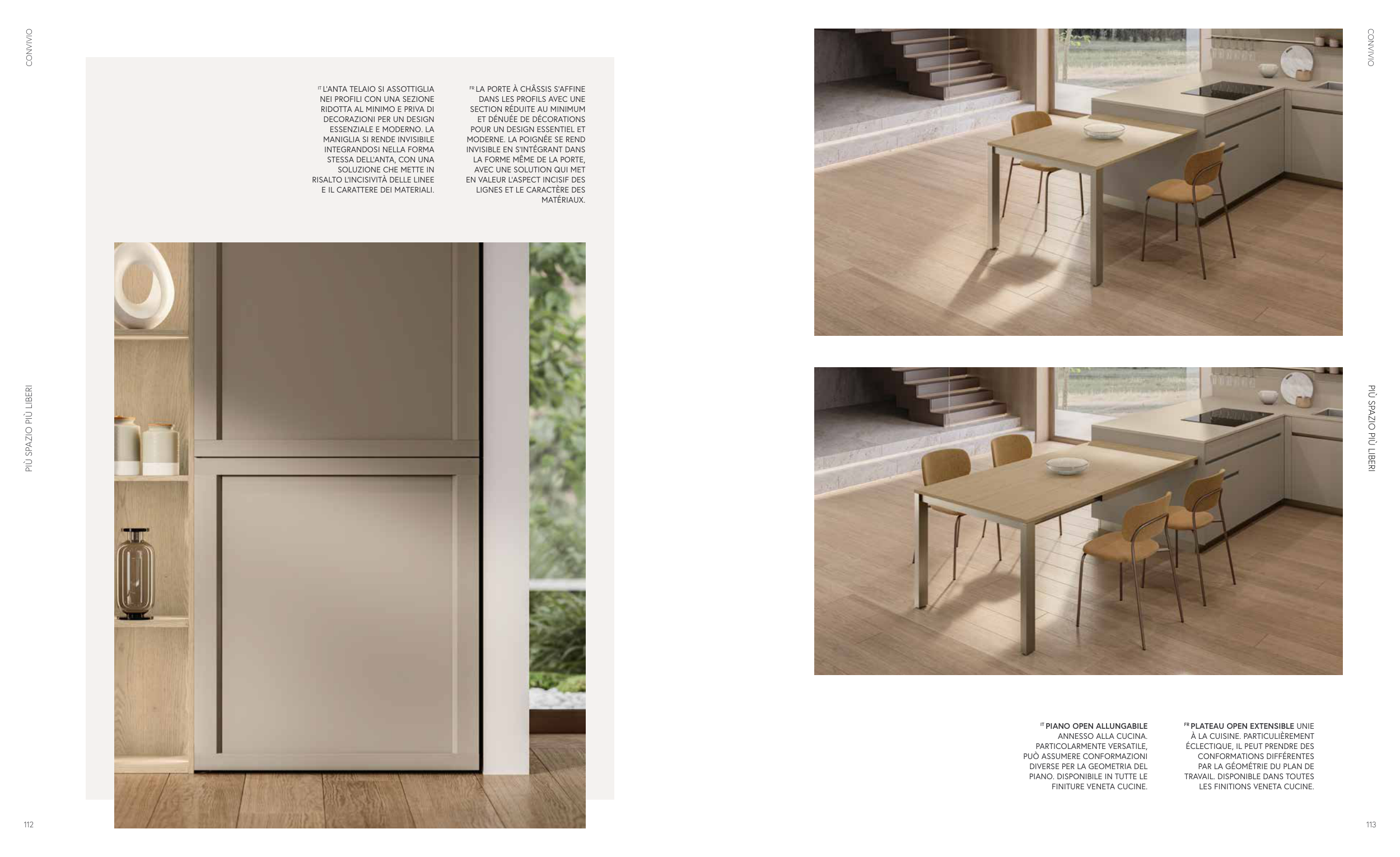 CONVIVIO

$^{IT}$ L'ANTA TELAIO SI ASSOTTIGLIA NEI PROFILI CON UNA SEZIONE RIDOTTA AL MINIMO E PRIVA DI DECORAZIONI PER UN DESIGN ESSENZIALE E MODERNO. LA MANIGLIA SI RENDE INVISIBILE INTEGRANDOSI NELLA FORMA STESSA DELL'ANTA, CON UNA SOLUZIONE CHE METTE IN RISALTO L'INCISIVITÀ DELLE LINEE E IL CARATTERE DEI MATERIALI.

$^{FR}$ LA PORTE À CHÂSSIS S'AFFINE DANS LES PROFILS AVEC UNE SECTION RÉDUITE AU MINIMUM ET DÉNUÉE DE DÉCORATIONS POUR UN DESIGN ESSENTIEL ET MODERNE. LA POIGNÉE SE REND INVISIBLE EN S'INTÉGRANT DANS LA FORME MÊME DE LA PORTE, AVEC UNE SOLUTION QUI MET EN VALEUR L'ASPECT INCISIF DES LIGNES ET LE CARACTÈRE DES MATÉRIAUX.

PIÙ SPAZIO PIÙ LIBERI

112

CONVIVIO

PIÙ SPAZIO PIÙ LIBERI

$^{IT}$ PIANO OPEN ALLUNGABILE ANNESSO ALLA CUCINA. PARTICOLARMENTE VERSATILE, PUÒ ASSUMERE CONFORMAZIONI DIVERSE PER LA GEOMETRIA DEL PIANO. DISPONIBILE IN TUTTE LE FINITURE VENETA CUCINE.

$^{FR}$ PLATEAU OPEN EXTENSIBLE UNIE À LA CUISINE. PARTICULIÈREMENT ÉCLECTIQUE, IL PEUT PRENDRE DES CONFORMATIONS DIFFÉRENTES PAR LA GÉOMÉTRIE DU PLAN DE TRAVAIL. DISPONIBLE DANS TOUTES LES FINITIONS VENETA CUCINE.

113